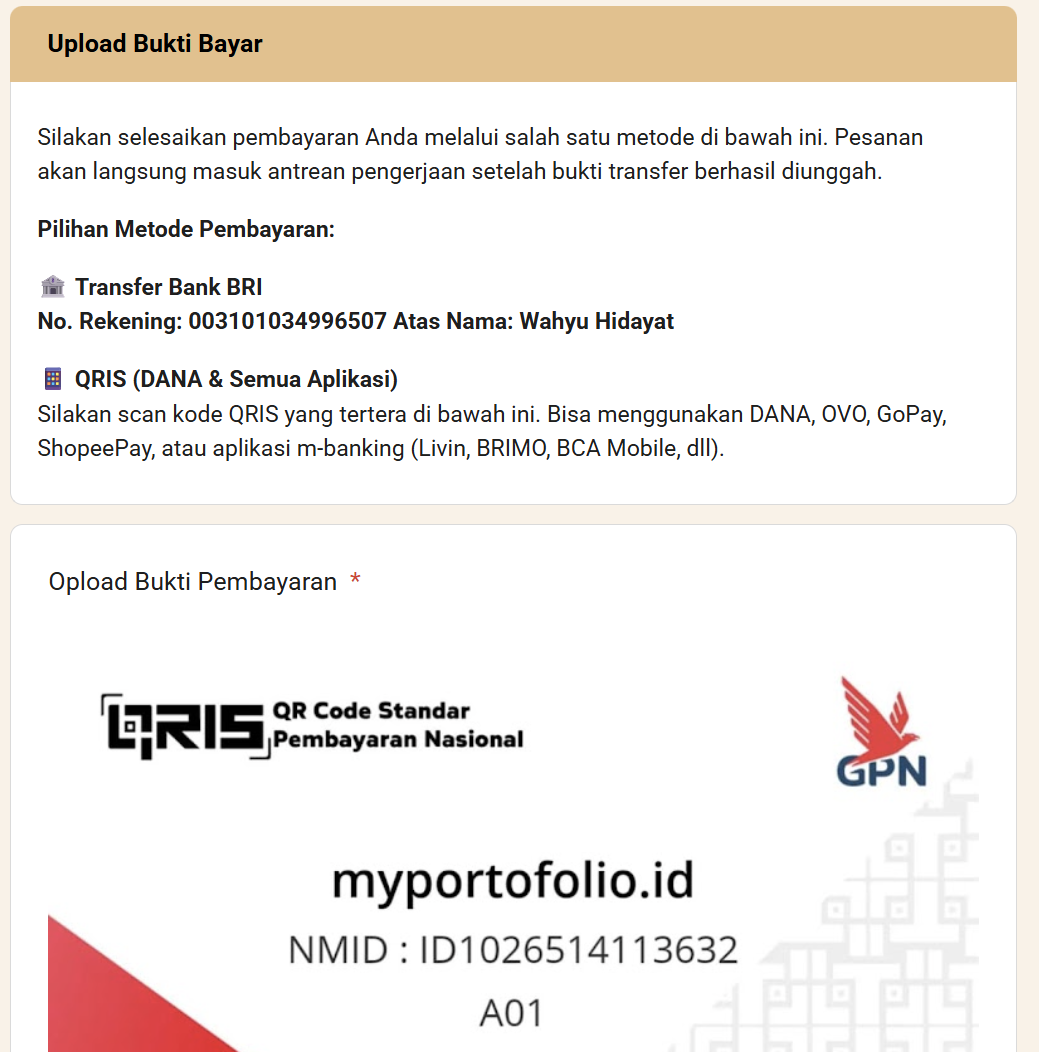 Upload Bukti Bayar

Silakan selesaikan pembayaran Anda melalui salah satu metode di bawah ini. Pesanan akan langsung masuk antrean pengerjaan setelah bukti transfer berhasil diunggah.

Pilihan Metode Pembayaran:

🏦 Transfer Bank BRI
No. Rekening: 003101034996507 Atas Nama: Wahyu Hidayat

📱 QRIS (DANA & Semua Aplikasi)
Silakan scan kode QRIS yang tertera di bawah ini. Bisa menggunakan DANA, OVO, GoPay, ShopeePay, atau aplikasi m-banking (Livin, BRIMO, BCA Mobile, dll).

Opload Bukti Pembayaran *

QRIS QR Code Standar Pembayaran Nasional

GPN

myportofolio.id

NMID : ID1026514113632

A01